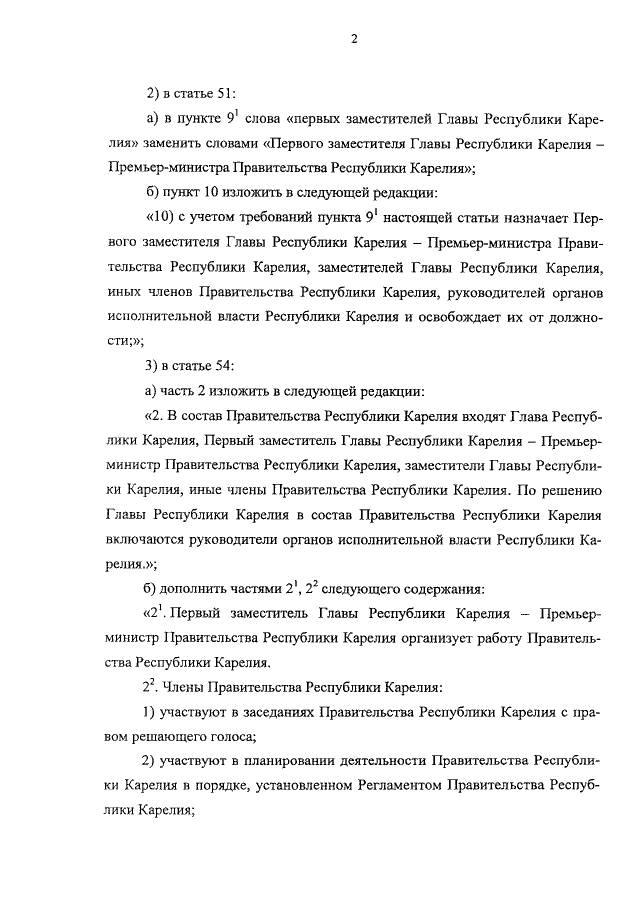 2

2) в статье 51:

а) в пункте $9^1$ слова «первых заместителей Главы Республики Карелия» заменить словами «Первого заместителя Главы Республики Карелия – Премьер-министра Правительства Республики Карелия»;

б) пункт 10 изложить в следующей редакции:

«10) с учетом требований пункта $9^1$ настоящей статьи назначает Первого заместителя Главы Республики Карелия – Премьер-министра Правительства Республики Карелия, заместителей Главы Республики Карелия, иных членов Правительства Республики Карелия, руководителей органов исполнительной власти Республики Карелия и освобождает их от должности;»;

3) в статье 54:

а) часть 2 изложить в следующей редакции:

«2. В состав Правительства Республики Карелия входят Глава Республики Карелия, Первый заместитель Главы Республики Карелия – Премьер-министр Правительства Республики Карелия, заместители Главы Республики Карелия, иные члены Правительства Республики Карелия. По решению Главы Республики Карелия в состав Правительства Республики Карелия включаются руководители органов исполнительной власти Республики Карелия.»;

б) дополнить частями $2^1$, $2^2$ следующего содержания:

«$2^1$. Первый заместитель Главы Республики Карелия – Премьер-министр Правительства Республики Карелия организует работу Правительства Республики Карелия.

$2^2$. Члены Правительства Республики Карелия:

1) участвуют в заседаниях Правительства Республики Карелия с правом решающего голоса;

2) участвуют в планировании деятельности Правительства Республики Карелия в порядке, установленном Регламентом Правительства Республики Карелия;